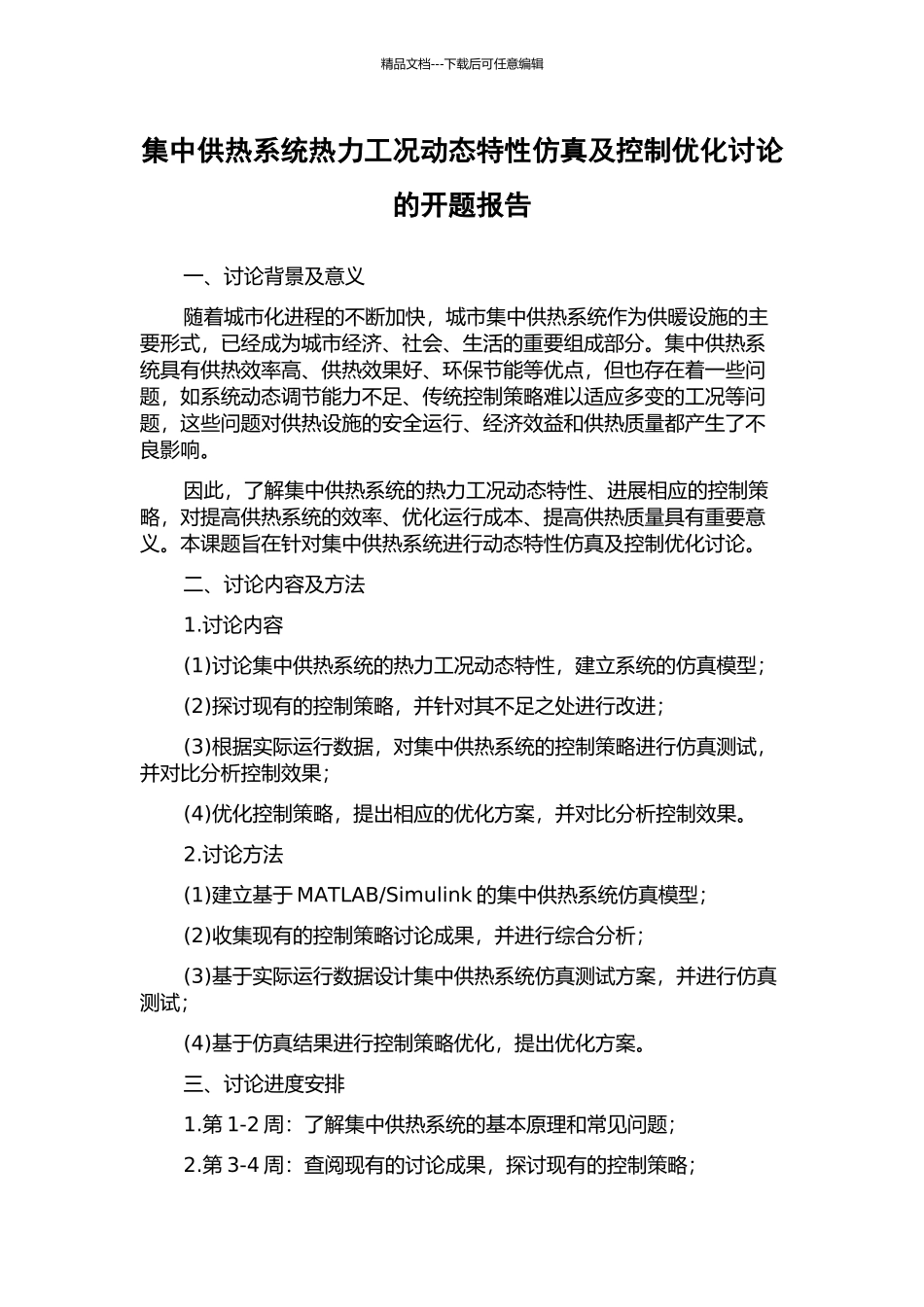 精品文档---下载后可任意编辑

集中供热系统热力工况动态特性仿真及控制优化讨论的开题报告

一、讨论背景及意义

随着城市化进程的不断加快，城市集中供热系统作为供暖设施的主要形式，已经成为城市经济、社会、生活的重要组成部分。集中供热系统具有供热效率高、供热效果好、环保节能等优点，但也存在着一些问题，如系统动态调节能力不足、传统控制策略难以适应多变的工况等问题，这些问题对供热设施的安全运行、经济效益和供热质量都产生了不良影响。

因此，了解集中供热系统的热力工况动态特性、进展相应的控制策略，对提高供热系统的效率、优化运行成本、提高供热质量具有重要意义。本课题旨在针对集中供热系统进行动态特性仿真及控制优化讨论。

二、讨论内容及方法

1.讨论内容

(1)讨论集中供热系统的热力工况动态特性，建立系统的仿真模型；

(2)探讨现有的控制策略，并针对其不足之处进行改进；

(3)根据实际运行数据，对集中供热系统的控制策略进行仿真测试，并对比分析控制效果；

(4)优化控制策略，提出相应的优化方案，并对比分析控制效果。

2.讨论方法

(1)建立基于 MATLAB/Simulink 的集中供热系统仿真模型；

(2)收集现有的控制策略讨论成果，并进行综合分析；

(3)基于实际运行数据设计集中供热系统仿真测试方案，并进行仿真测试；

(4)基于仿真结果进行控制策略优化，提出优化方案。

三、讨论进度安排

1.第 1-2 周：了解集中供热系统的基本原理和常见问题；

2.第 3-4 周：查阅现有的讨论成果，探讨现有的控制策略；